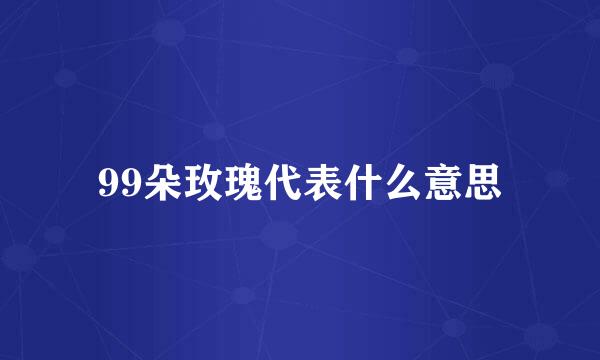 99朵玫瑰代表什么意思